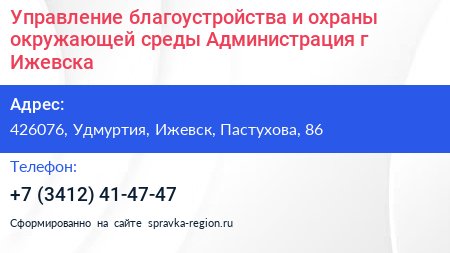 Управление благоустройства и охраны окружающей среды Администрация г Ижевска

Адрес:

426076, Удмуртия, Ижевск, Пастухова, 86

Телефон:

+7 (3412) 41-47-47

Сформированно на сайте spravka-region.ru